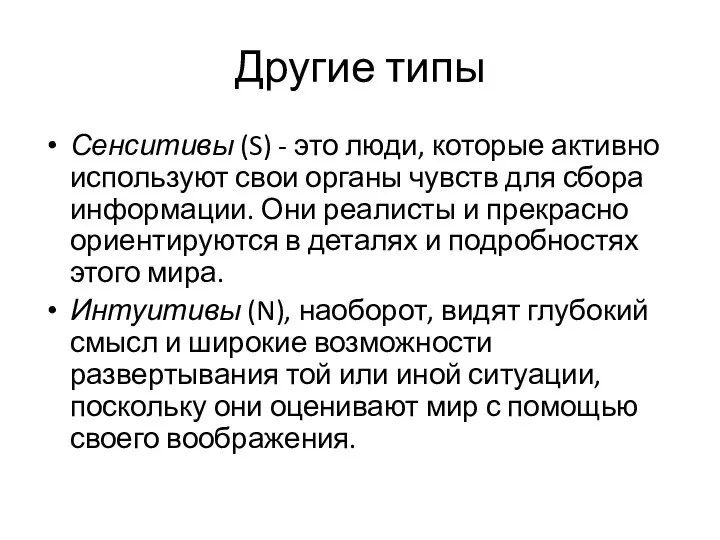 Другие типы

• Сенситивы (S) - это люди, которые активно используют свои органы чувств для сбора информации. Они реалисты и прекрасно ориентируются в деталях и подробностях этого мира.

• Интуитивы (N), наоборот, видят глубокий смысл и широкие возможности развертывания той или иной ситуации, поскольку они оценивают мир с помощью своего воображения.